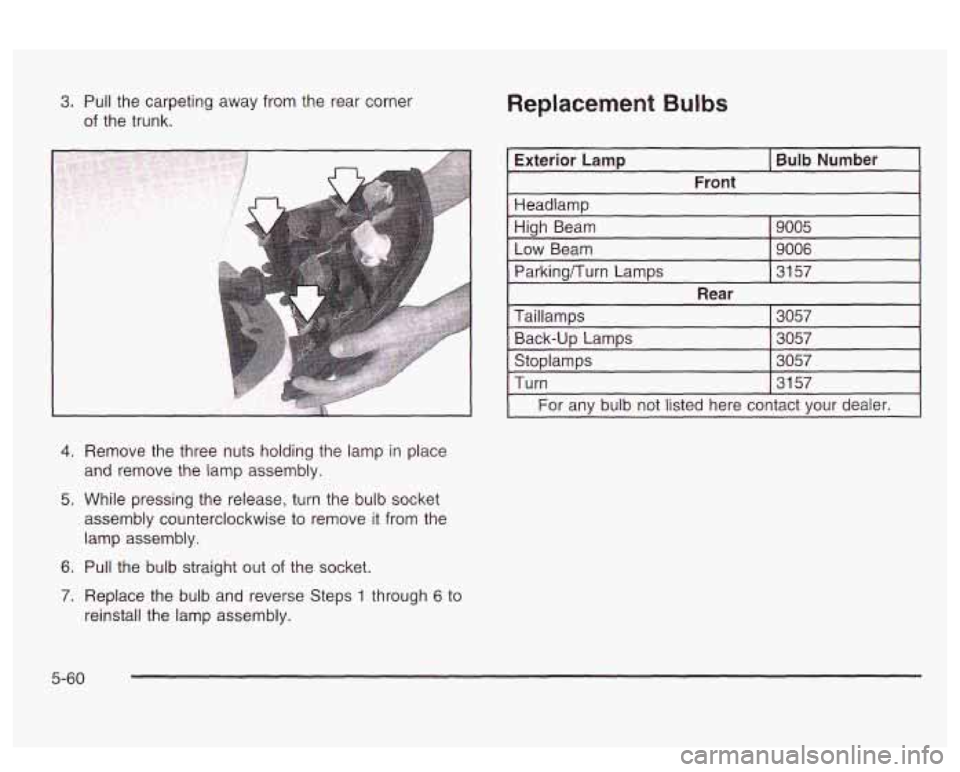 3. Pull the carpeting away from the rear corner of the trunk.

4. Remove the three nuts holding the lamp in place and remove the lamp assembly.

5. While pressing the release, turn the bulb socket assembly counterclockwise to remove it from the lamp assembly.

6. Pull the bulb straight out of the socket.

7. Replace the bulb and reverse Steps 1 through 6 to reinstall the lamp assembly.

Replacement Bulbs

| Exterior Lamp | Bulb Number |
|---|---|
| Front | |
| Headlamp | |
| High Beam | 9005 |
| Low Beam | 9006 |
| Parking/Turn Lamps | 3157 |
| Rear | |
| Taillamps | 3057 |
| Back-Up Lamps | 3057 |
| Stoplamps | 3057 |
| Turn | 3157 |
| For any bulb not listed here contact your dealer. | |

5-60

carmanualsonline.info